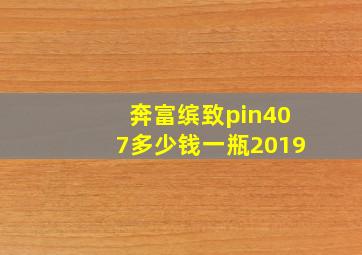 奔富缤致pin407多少钱一瓶2019